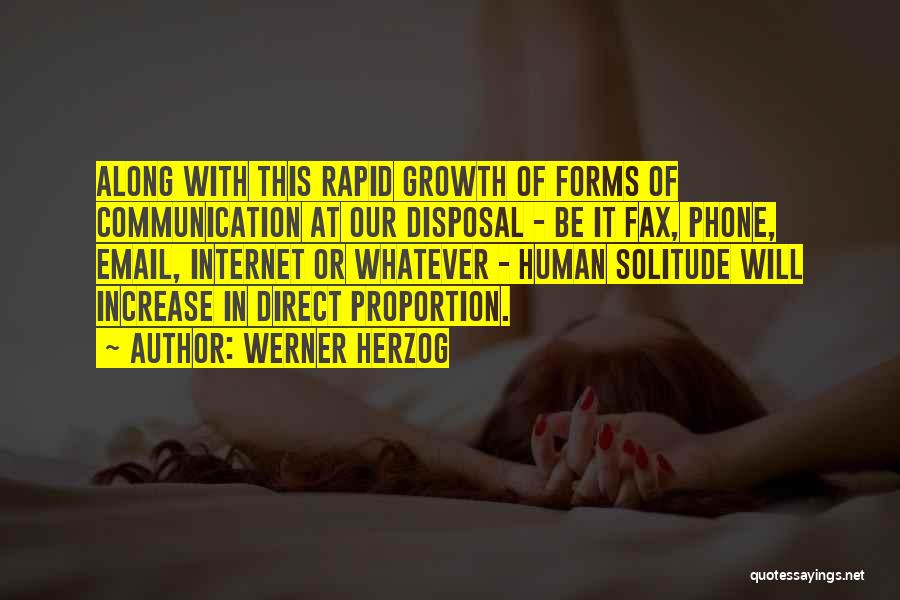 ALONG WITH THIS RAPID GROWTH OF FORMS OF COMMUNICATION AT OUR DISPOSAL - BE IT FAX, PHONE, EMAIL, INTERNET OR WHATEVER - HUMAN SOLITUDE WILL INCREASE IN DIRECT PROPORTION.

~ AUTHOR: WERNER HERZOG

quotessayings.net